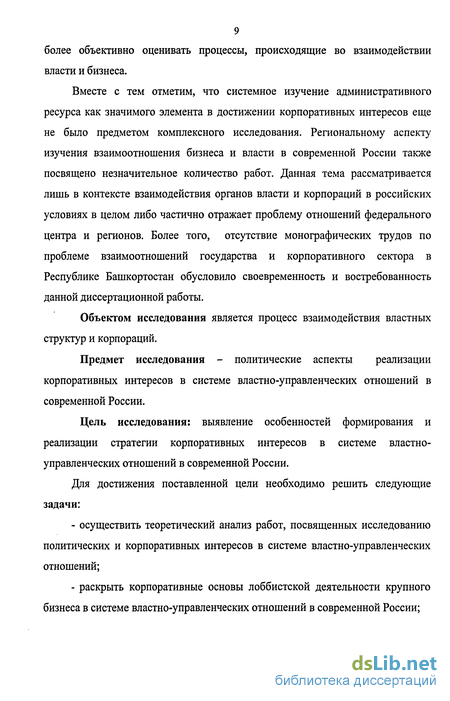 9

более объективно оценивать процессы, происходящие во взаимодействии власти и бизнеса.

Вместе с тем отметим, что системное изучение административного ресурса как значимого элемента в достижении корпоративных интересов еще не было предметом комплексного исследования. Региональному аспекту изучения взаимоотношения бизнеса и власти в современной России также посвящено незначительное количество работ. Данная тема рассматривается лишь в контексте взаимодействия органов власти и корпораций в российских условиях в целом либо частично отражает проблему отношений федерального центра и регионов. Более того, отсутствие монографических трудов по проблеме взаимоотношений государства и корпоративного сектора в Республике Башкортостан обусловило своевременность и востребованность данной диссертационной работы.

Объектом исследования является процесс взаимодействия властных структур и корпораций.

Предмет исследования – политические аспекты реализации корпоративных интересов в системе властно-управленческих отношений в современной России.

Цель исследования: выявление особенностей формирования и реализации стратегии корпоративных интересов в системе властно-управленческих отношений в современной России.

Для достижения поставленной цели необходимо решить следующие задачи:

- осуществить теоретический анализ работ, посвященных исследованию политических и корпоративных интересов в системе властно-управленческих отношений;

- раскрыть корпоративные основы лоббистской деятельности крупного бизнеса в системе властно-управленческих отношений в современной России;

dsLib.net
библиотека диссертаций